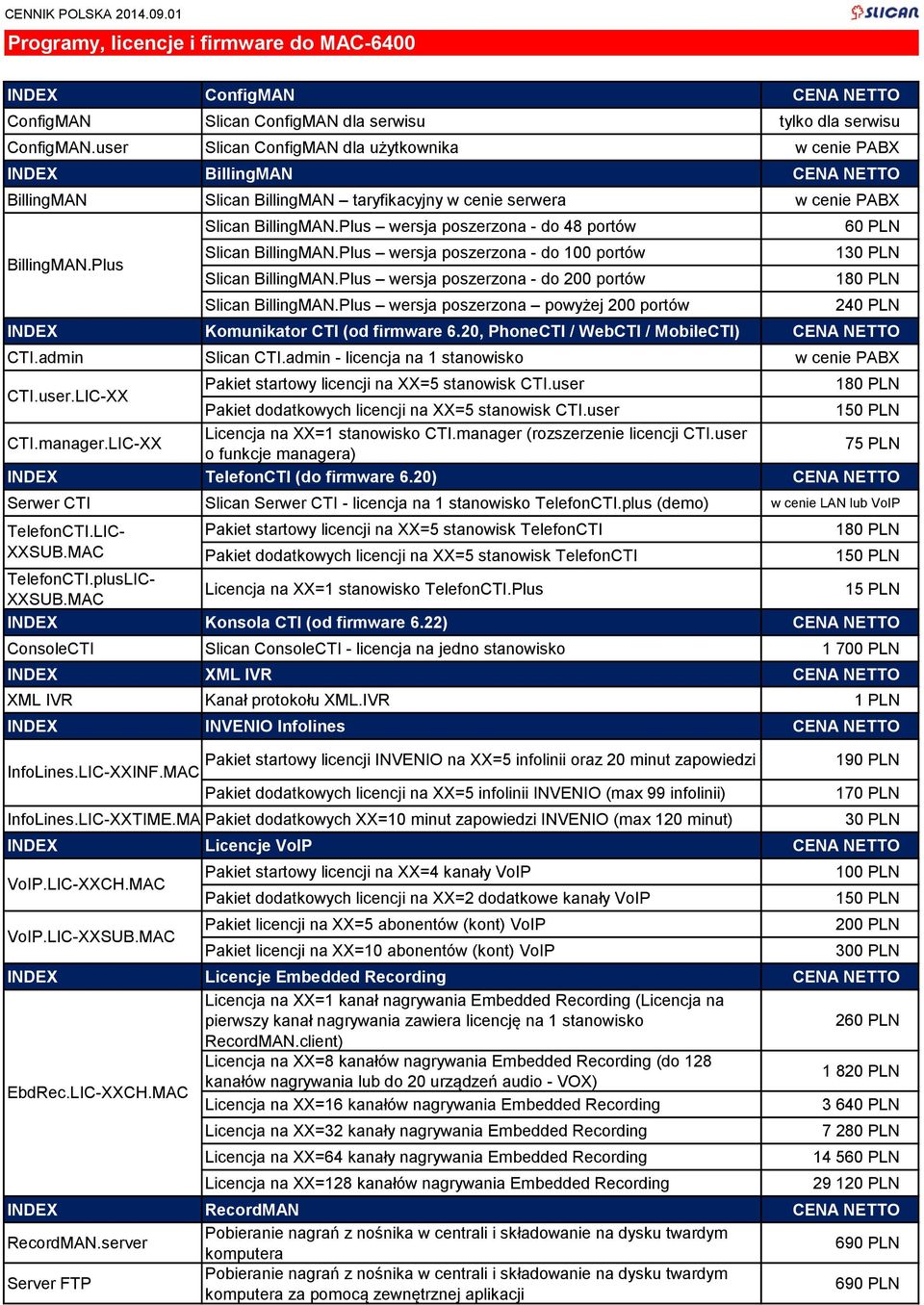 CENNIK POLSKA 2014.09.01

SLICAN

Programy, licencje i firmware do MAC-6400

| INDEX | ConfigMAN | CENA NETTO |
|---|---|---|
| ConfigMAN | Slican ConfigMAN dla serwisu | tylko dla serwisu |
| ConfigMAN.user | Slican ConfigMAN dla użytkownika | w cenie PABX |
| INDEX | BillingMAN | CENA NETTO |
| BillingMAN | Slican BillingMAN – taryfikacyjny w cenie serwera | w cenie PABX |
| BillingMAN.Plus | Slican BillingMAN.Plus – wersja poszerzona - do 48 portów | 60 PLN |
| | Slican BillingMAN.Plus – wersja poszerzona - do 100 portów | 130 PLN |
| | Slican BillingMAN.Plus – wersja poszerzona - do 200 portów | 180 PLN |
| | Slican BillingMAN.Plus – wersja poszerzona – powyżej 200 portów | 240 PLN |
| INDEX | Komunikator CTI (od firmware 6.20, PhoneCTI / WebCTI / MobileCTI) | CENA NETTO |
| CTI.admin | Slican CTI.admin - licencja na 1 stanowisko | w cenie PABX |
| CTI.user.LIC-XX | Pakiet startowy licencji na XX=5 stanowisk CTI.user | 180 PLN |
| | Pakiet dodatkowych licencji na XX=5 stanowisk CTI.user | 150 PLN |
| CTI.manager.LIC-XX | Licencja na XX=1 stanowisko CTI.manager (rozszerzenie licencji CTI.user o funkcje managera) | 75 PLN |
| INDEX | TelefonCTI (do firmware 6.20) | CENA NETTO |
| Serwer CTI | Slican Serwer CTI - licencja na 1 stanowisko TelefonCTI.plus (demo) | w cenie LAN lub VoIP |
| TelefonCTI.LIC-XXSUB.MAC | Pakiet startowy licencji na XX=5 stanowisk TelefonCTI | 180 PLN |
| | Pakiet dodatkowych licencji na XX=5 stanowisk TelefonCTI | 150 PLN |
| TelefonCTI.plusLIC-XXSUB.MAC | Licencja na XX=1 stanowisko TelefonCTI.Plus | 15 PLN |
| INDEX | Konsola CTI (od firmware 6.22) | CENA NETTO |
| ConsoleCTI | Slican ConsoleCTI - licencja na jedno stanowisko | 1 700 PLN |
| INDEX | XML IVR | CENA NETTO |
| XML IVR | Kanał protokołu XML.IVR | 1 PLN |
| INDEX | INVENIO Infolines | CENA NETTO |
| InfoLines.LIC-XXINF.MAC | Pakiet startowy licencji INVENIO na XX=5 infolinii oraz 20 minut zapowiedzi | 190 PLN |
| | Pakiet dodatkowych licencji na XX=5 infolinii INVENIO (max 99 infolinii) | 170 PLN |
| InfoLines.LIC-XXTIME.MA | Pakiet dodatkowych XX=10 minut zapowiedzi INVENIO (max 120 minut) | 30 PLN |
| INDEX | Licencje VoIP | CENA NETTO |
| VoIP.LIC-XXCH.MAC | Pakiet startowy licencji na XX=4 kanały VoIP | 100 PLN |
| | Pakiet dodatkowych licencji na XX=2 dodatkowe kanały VoIP | 150 PLN |
| VoIP.LIC-XXSUB.MAC | Pakiet licencji na XX=5 abonentów (kont) VoIP | 200 PLN |
| | Pakiet licencji na XX=10 abonentów (kont) VoIP | 300 PLN |
| INDEX | Licencje Embedded Recording | CENA NETTO |
| EbdRec.LIC-XXCH.MAC | Licencja na XX=1 kanał nagrywania Embedded Recording (Licencja na pierwszy kanał nagrywania zawiera licencję na 1 stanowisko RecordMAN.client) | 260 PLN |
| | Licencja na XX=8 kanałów nagrywania Embedded Recording (do 128 kanałów nagrywania lub do 20 urządzeń audio - VOX) | 1 820 PLN |
| | Licencja na XX=16 kanałów nagrywania Embedded Recording | 3 640 PLN |
| | Licencja na XX=32 kanały nagrywania Embedded Recording | 7 280 PLN |
| | Licencja na XX=64 kanały nagrywania Embedded Recording | 14 560 PLN |
| | Licencja na XX=128 kanałów nagrywania Embedded Recording | 29 120 PLN |
| INDEX | RecordMAN | CENA NETTO |
| RecordMAN.server | Pobieranie nagrań z nośnika w centrali i składowanie na dysku twardym komputera | 690 PLN |
| Server FTP | Pobieranie nagrań z nośnika w centrali i składowanie na dysku twardym komputera za pomocą zewnętrznej aplikacji | 690 PLN |